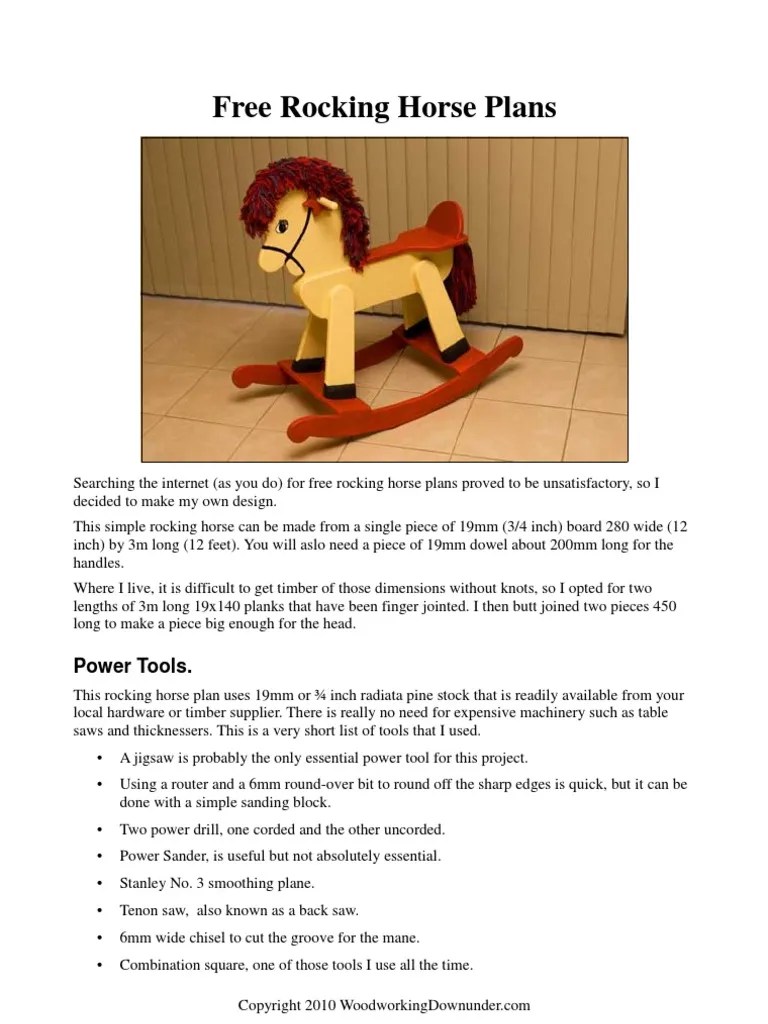 Free Rocking Horse Plans

Searching the internet (as you do) for free rocking horse plans proved to be unsatisfactory, so I decided to make my own design.

This simple rocking horse can be made from a single piece of 19mm (3/4 inch) board 280 wide (12 inch) by 3m long (12 feet). You will aslo need a piece of 19mm dowel about 200mm long for the handles.

Where I live, it is difficult to get timber of those dimensions without knots, so I opted for two lengths of 3m long 19x140 planks that have been finger jointed. I then butt joined two pieces 450 long to make a piece big enough for the head.

Power Tools.

This rocking horse plan uses 19mm or ¾ inch radiata pine stock that is readily available from your local hardware or timber supplier. There is really no need for expensive machinery such as table saws and thicknessers. This is a very short list of tools that I used.

• A jigsaw is probably the only essential power tool for this project.
• Using a router and a 6mm round-over bit to round off the sharp edges is quick, but it can be done with a simple sanding block.
• Two power drill, one corded and the other uncorded.
• Power Sander, is useful but not absolutely essential.
• Stanley No. 3 smoothing plane.
• Tenon saw, also known as a back saw.
• 6mm wide chisel to cut the groove for the mane.
• Combination square, one of those tools I use all the time.

Copyright 2010 WoodworkingDownunder.com